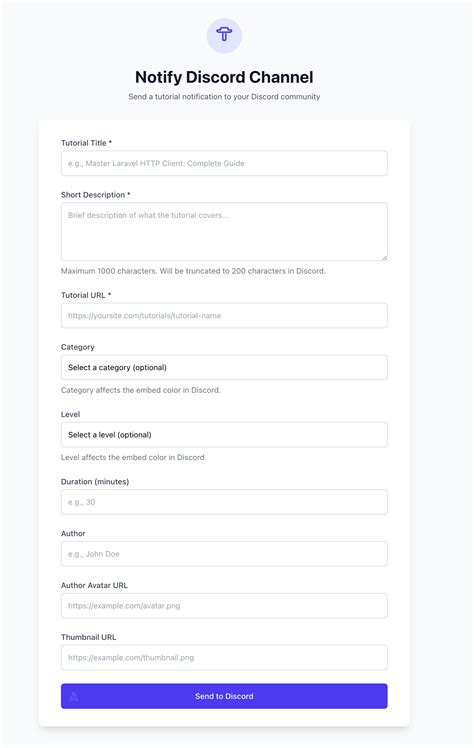 Notify Discord Channel

Send a tutorial notification to your Discord community

Tutorial Title *

e.g., Master Laravel HTTP Client: Complete Guide

Short Description *

Brief description of what the tutorial covers...

Maximum 1000 characters. Will be truncated to 200 characters in Discord.

Tutorial URL *

https://yoursite.com/tutorials/tutorial-name

Category

Select a category (optional)

Category affects the embed color in Discord.

Level

Select a level (optional)

Level affects the embed color in Discord.

Duration (minutes)

e.g., 30

Author

e.g., John Doe

Author Avatar URL

https://example.com/avatar.png

Thumbnail URL

https://example.com/thumbnail.png

Send to Discord